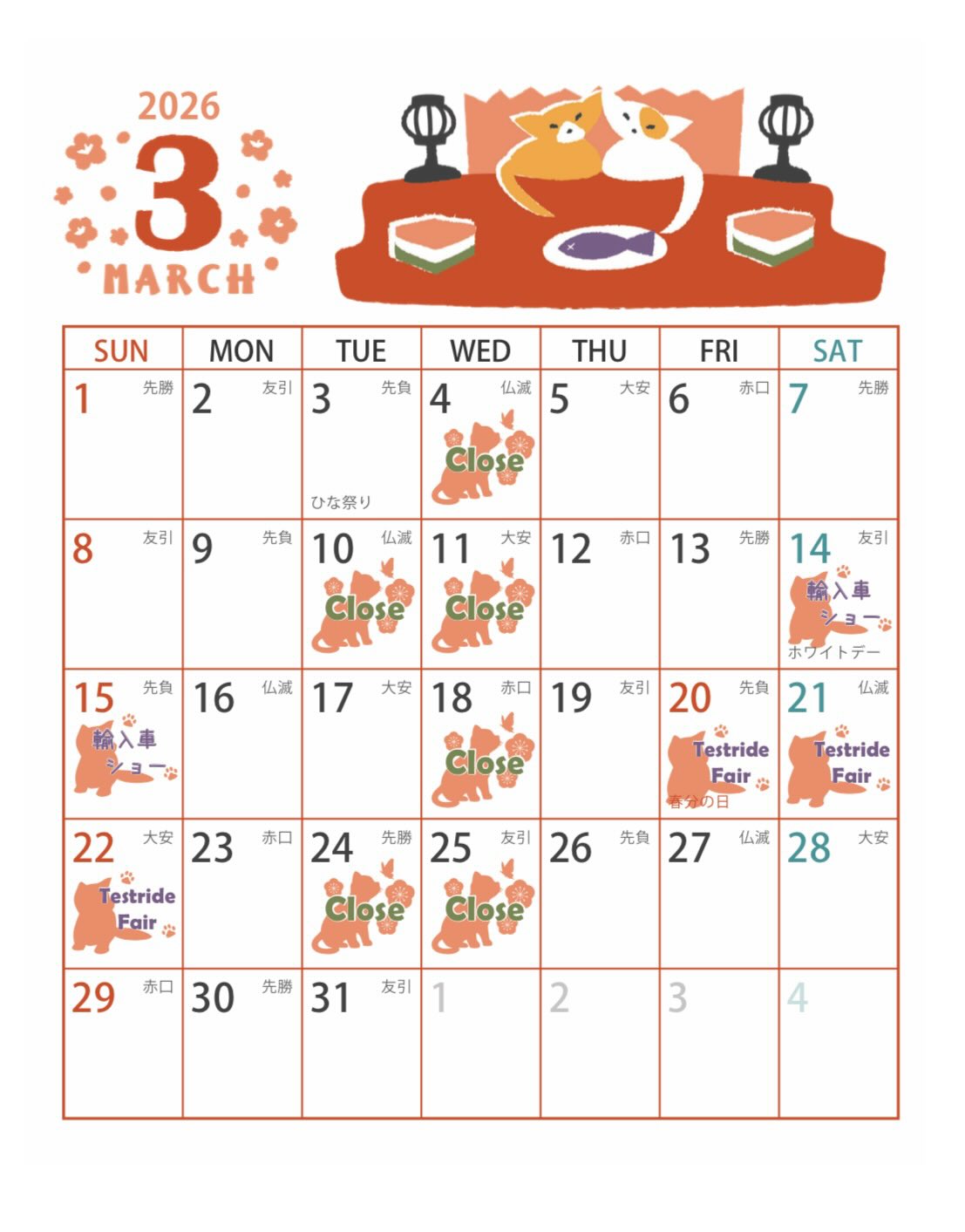 2026
3
MARCH

| SUN | MON | TUE | WED | THU | FRI | SAT |
|---|---|---|---|---|---|---|
| 1 先勝 | 2 友引 | 3 先負 ひな祭り | 4 仏滅 Close | 5 大安 | 6 赤口 | 7 先勝 |
| 8 友引 | 9 先負 | 10 仏滅 Close | 11 大安 Close | 12 赤口 | 13 先勝 | 14 友引 輸入車ショー ホワイトデー |
| 15 先負 輸入車ショー | 16 仏滅 | 17 大安 | 18 赤口 Close | 19 友引 | 20 先負 Testride Fair 春分の日 | 21 仏滅 Testride Fair |
| 22 大安 Testride Fair | 23 赤口 | 24 先勝 Close | 25 友引 Close | 26 先負 | 27 仏滅 | 28 大安 |
| 29 赤口 | 30 先勝 | 31 友引 | 1 | 2 | 3 | 4 |